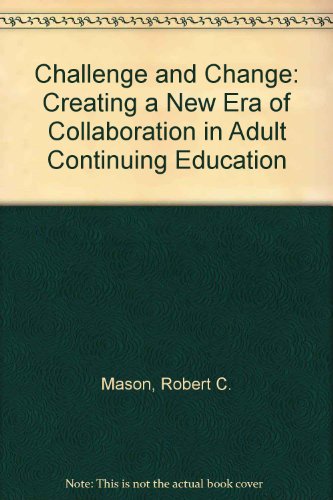 Challenge and Change: Creating a New Era of Collaboration in Adult Continuing Education

Mason, Robert C.

Note: This is not the actual book cover